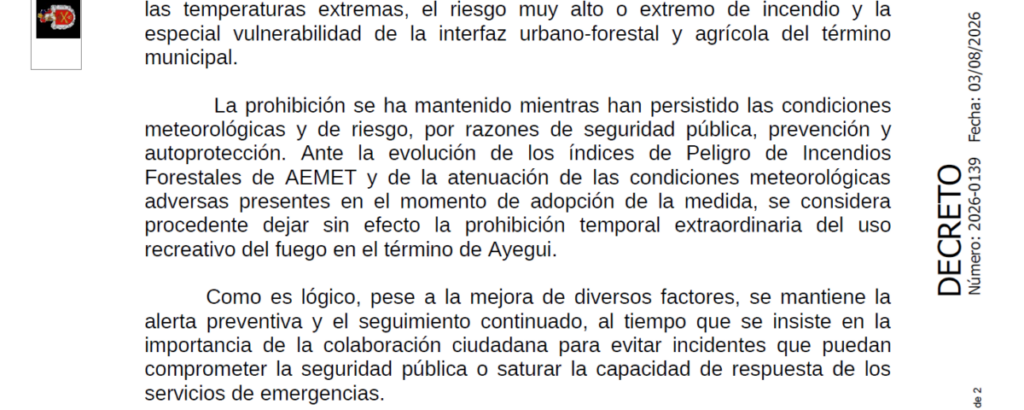 las temperaturas extremas, el riesgo muy alto o extremo de incendio y la especial vulnerabilidad de la interfaz urbano-forestal y agrícola del término municipal.

La prohibición se ha mantenido mientras han persistido las condiciones meteorológicas y de riesgo, por razones de seguridad pública, prevención y autoprotección. Ante la evolución de los índices de Peligro de Incendios Forestales de AEMET y de la atenuación de las condiciones meteorológicas adversas presentes en el momento de adopción de la medida, se considera procedente dejar sin efecto la prohibición temporal extraordinaria del uso recreativo del fuego en el término de Ayegui.

Como es lógico, pese a la mejora de diversos factores, se mantiene la alerta preventiva y el seguimiento continuado, al tiempo que se insiste en la importancia de la colaboración ciudadana para evitar incidentes que puedan comprometer la seguridad pública o saturar la capacidad de respuesta de los servicios de emergencias.

DECRETO
Número: 2026-0139 Fecha: 03/08/2026

de 2